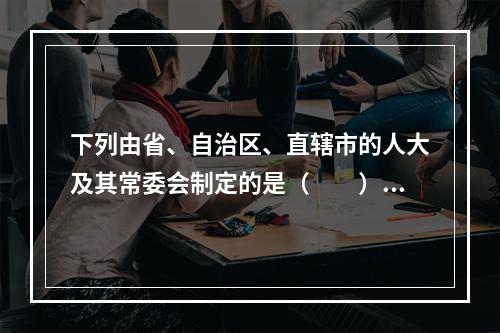 下列由省、自治区、直辖市的人大及其常委会制定的是（　）...